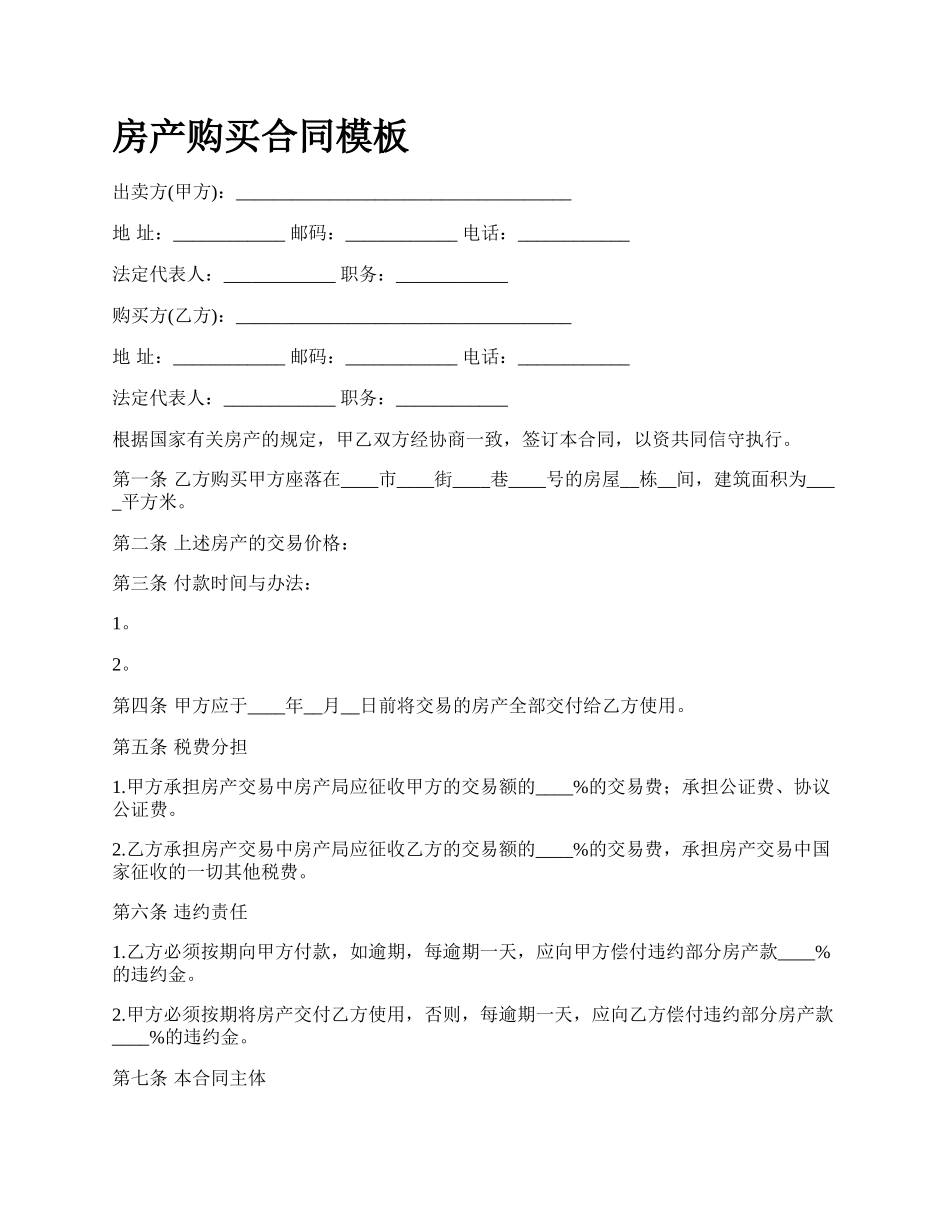 房产购买合同模板

出卖方(甲方)：____________________________________

地 址：____________ 邮码：____________ 电话：____________

法定代表人：____________ 职务：____________

购买方(乙方)：____________________________________

地 址：____________ 邮码：____________ 电话：____________

法定代表人：____________ 职务：____________

根据国家有关房产的规定，甲乙双方经协商一致，签订本合同，以资共同信守执行。

第一条 乙方购买甲方座落在____市____街____巷____号的房屋__栋__间，建筑面积为____平方米。

第二条 上述房产的交易价格：

第三条 付款时间与办法：

1。

2。

第四条 甲方应于____年__月__日前将交易的房产全部交付给乙方使用。

第五条 税费分担

1.甲方承担房产交易中房产局应征收甲方的交易额的____%的交易费；承担公证费、协议公证费。

2.乙方承担房产交易中房产局应征收乙方的交易额的____%的交易费，承担房产交易中国家征收的一切其他税费。

第六条 违约责任

1.乙方必须按期向甲方付款，如逾期，每逾期一天，应向甲方偿付违约部分房产款____%的违约金。

2.甲方必须按期将房产交付乙方使用，否则，每逾期一天，应向乙方偿付违约部分房产款____%的违约金。

第七条 本合同主体